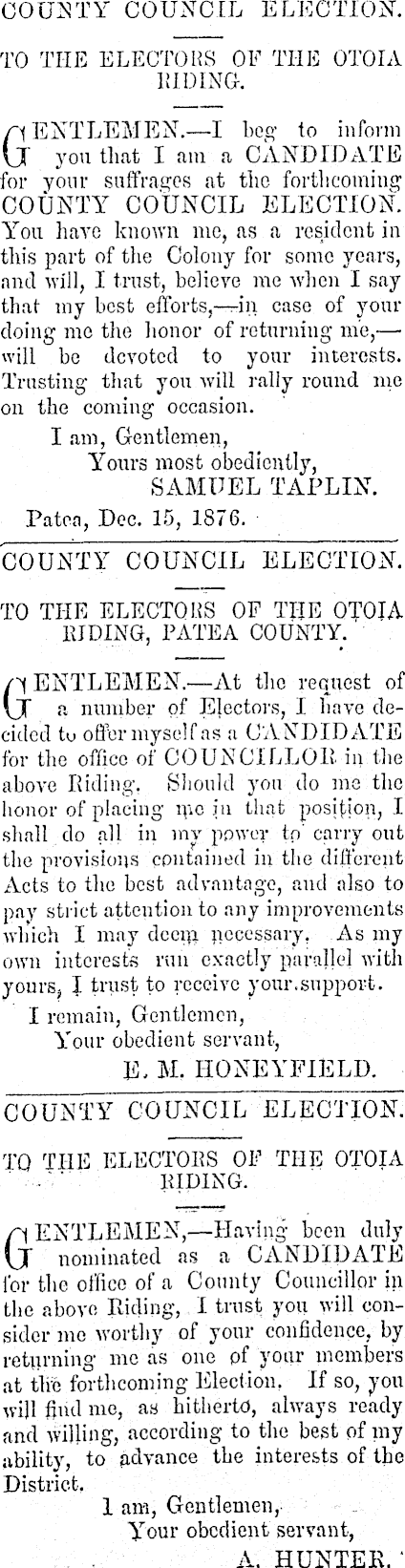 COUNTY COUNCIL ELECTION.

TO THE ELECTORS OF THE OTOIA RIDING.

GENTLEMEN.—I beg to inform you that I am a CANDIDATE for your suffrages at the forthcoming COUNTY COUNCIL ELECTION. You have known me, as a resident in this part of the Colony for some years, and will, I trust, believe me when I say that my best efforts,—in case of your doing me the honor of returning me,—will be devoted to your interests. Trusting that you will rally round me on the coming occasion.

I am, Gentlemen,
Yours most obediently,
SAMUEL TAPLIN.

Patea, Dec. 15, 1876.

COUNTY COUNCIL ELECTION.

TO THE ELECTORS OF THE OTOIA RIDING, PATEA COUNTY.

GENTLEMEN.—At the request of a number of Electors, I have decided to offer myself as a CANDIDATE for the office of COUNCILLOR in the above Riding. Should you do me the honor of placing me in that position, I shall do all in my power to carry out the provisions contained in the different Acts to the best advantage, and also to pay strict attention to any improvements which I may deem necessary. As my own interests run exactly parallel with yours, I trust to receive your support.

I remain, Gentlemen,
Your obedient servant,
E. M. HONEYFIELD.

COUNTY COUNCIL ELECTION.

TO THE ELECTORS OF THE OTOIA RIDING.

GENTLEMEN,—Having been duly nominated as a CANDIDATE for the office of a County Councillor in the above Riding, I trust you will consider me worthy of your confidence, by returning me as one of your members at the forthcoming Election. If so, you will find me, as hitherto, always ready and willing, according to the best of my ability, to advance the interests of the District.

I am, Gentlemen,
Your obedient servant,
A. HUNTER.